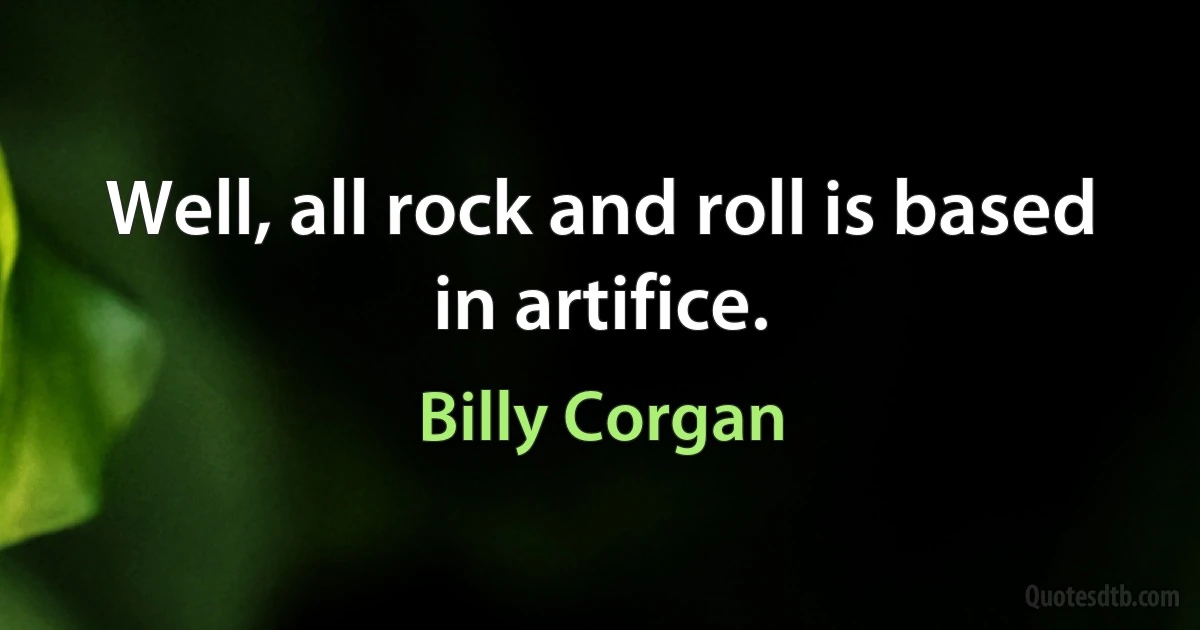 Well, all rock and roll is based in artifice.

Billy Corgan

Quotesdtb.com